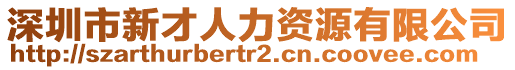 深圳市新才人力资源有限公司
http://szarthurbertr2.cn.coovee.com